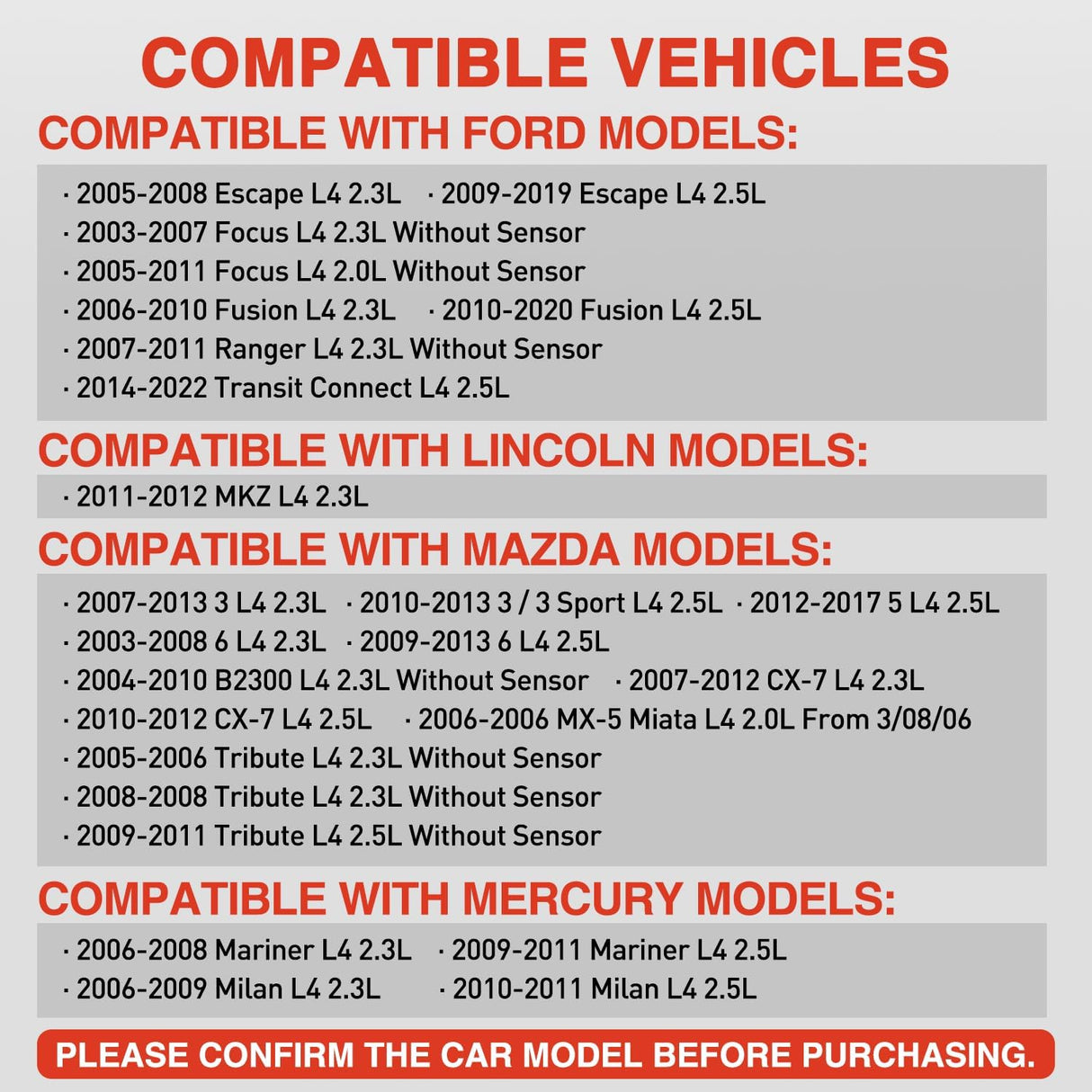 COMPATIBLE VEHICLES

COMPATIBLE WITH FORD MODELS:

· 2005-2008 Escape L4 2.3L · 2009-2019 Escape L4 2.5L
· 2003-2007 Focus L4 2.3L Without Sensor
· 2005-2011 Focus L4 2.0L Without Sensor
· 2006-2010 Fusion L4 2.3L · 2010-2020 Fusion L4 2.5L
· 2007-2011 Ranger L4 2.3L Without Sensor
· 2014-2022 Transit Connect L4 2.5L

COMPATIBLE WITH LINCOLN MODELS:

· 2011-2012 MKZ L4 2.3L

COMPATIBLE WITH MAZDA MODELS:

· 2007-2013 3 L4 2.3L · 2010-2013 3 / 3 Sport L4 2.5L · 2012-2017 5 L4 2.5L
· 2003-2008 6 L4 2.3L · 2009-2013 6 L4 2.5L
· 2004-2010 B2300 L4 2.3L Without Sensor · 2007-2012 CX-7 L4 2.3L
· 2010-2012 CX-7 L4 2.5L · 2006-2006 MX-5 Miata L4 2.0L From 3/08/06
· 2005-2006 Tribute L4 2.3L Without Sensor
· 2008-2008 Tribute L4 2.3L Without Sensor
· 2009-2011 Tribute L4 2.5L Without Sensor

COMPATIBLE WITH MERCURY MODELS:

· 2006-2008 Mariner L4 2.3L · 2009-2011 Mariner L4 2.5L
· 2006-2009 Milan L4 2.3L · 2010-2011 Milan L4 2.5L

PLEASE CONFIRM THE CAR MODEL BEFORE PURCHASING.